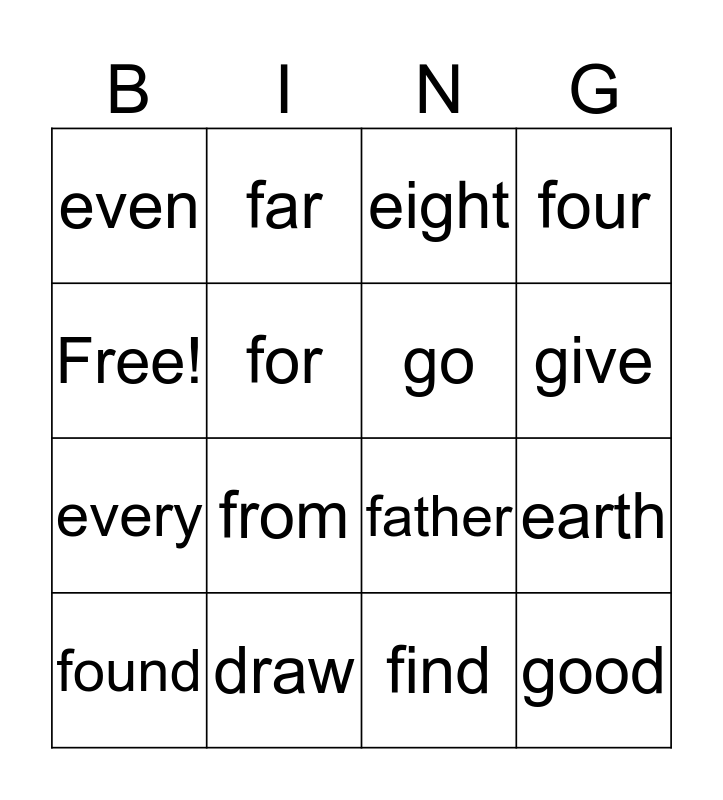 | B | I | N | G |
|---|---|---|---|
| even | far | eight | four |
| Free! | for | go | give |
| every | from | father | earth |
| found | draw | find | good |